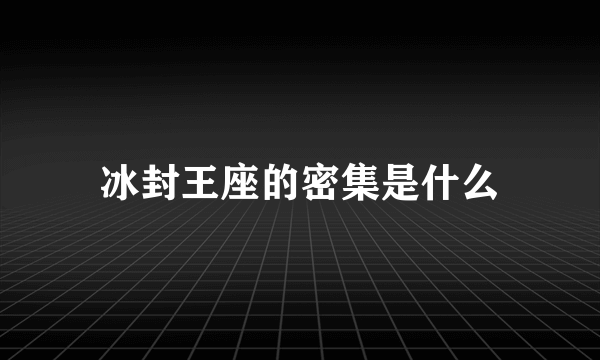 冰封王座的密集是什么